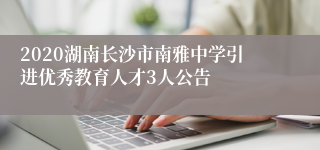 2020湖南长沙市南雅中学引进优秀教育人才3人公告